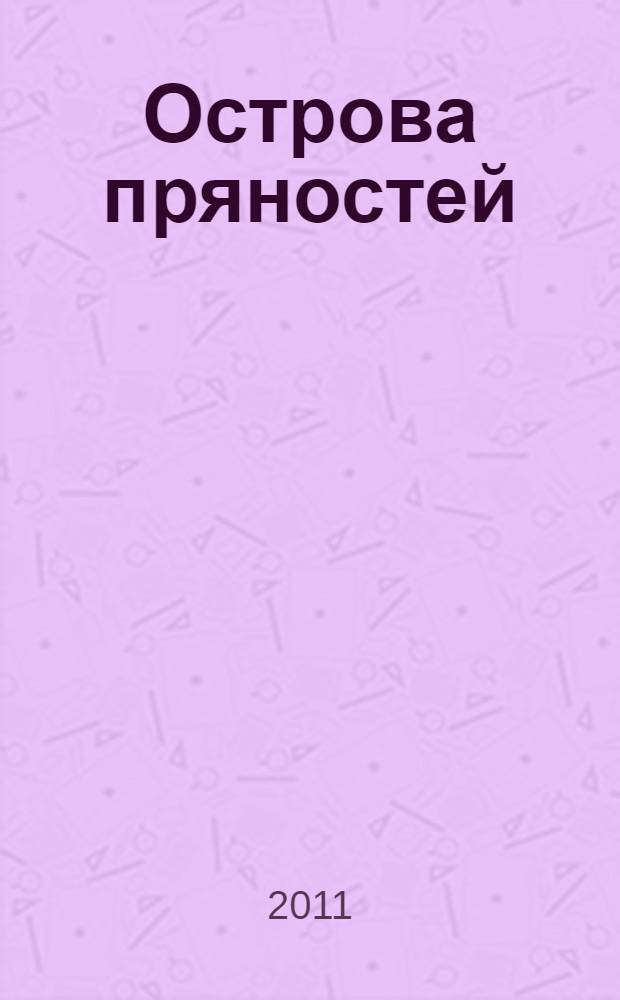 Острова пряностей

2011